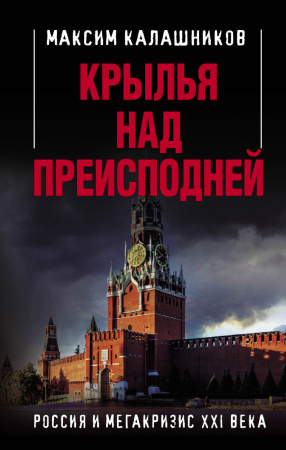 МАКСИМ КАЛАШНИКОВ

КРЫЛЬЯ НАД ПРЕИСПОДНЕЙ

РОССИЯ И МЕГАКРИЗИС XXI ВЕКА